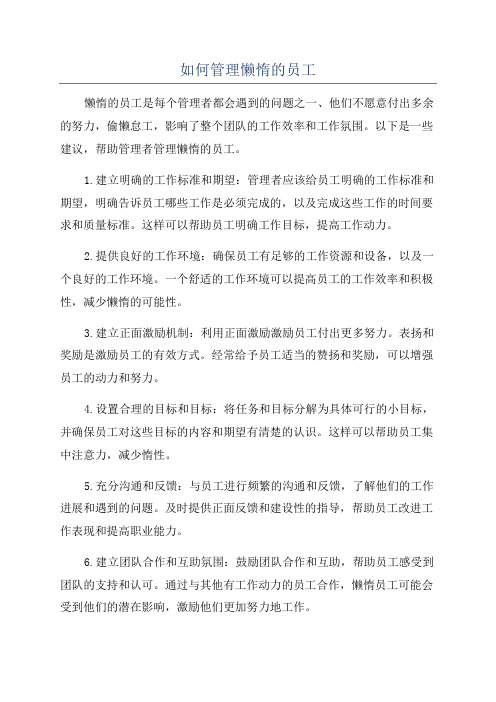 如何管理懒惰的员工

懒惰的员工是每个管理者都会遇到的问题之一、他们不愿意付出多余的努力，偷懒怠工，影响了整个团队的工作效率和工作氛围。以下是一些建议，帮助管理者管理懒惰的员工。

1.建立明确的工作标准和期望：管理者应该给员工明确的工作标准和期望，明确告诉员工哪些工作是必须完成的，以及完成这些工作的时间要求和质量标准。这样可以帮助员工明确工作目标，提高工作动力。

2.提供良好的工作环境：确保员工有足够的工作资源和设备，以及一个良好的工作环境。一个舒适的工作环境可以提高员工的工作效率和积极性，减少懒惰的可能性。

3.建立正面激励机制：利用正面激励激励员工付出更多努力。表扬和奖励是激励员工的有效方式。经常给予员工适当的赞扬和奖励，可以增强员工的动力和努力。

4.设置合理的目标和目标：将任务和目标分解为具体可行的小目标，并确保员工对这些目标的内容和期望有清楚的认识。这样可以帮助员工集中注意力，减少惰性。

5.充分沟通和反馈：与员工进行频繁的沟通和反馈，了解他们的工作进展和遇到的问题。及时提供正面反馈和建设性的指导，帮助员工改进工作表现和提高职业能力。

6.建立团队合作和互助氛围：鼓励团队合作和互助，帮助员工感受到团队的支持和认可。通过与其他有工作动力的员工合作，懒惰员工可能会受到他们的潜在影响，激励他们更加努力地工作。